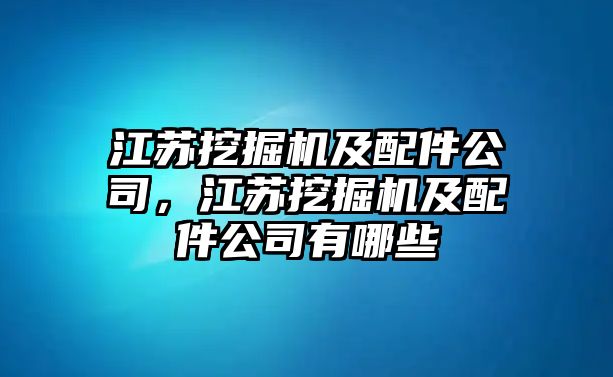 江苏挖掘机及配件公司，江苏挖掘机及配件公司有哪些